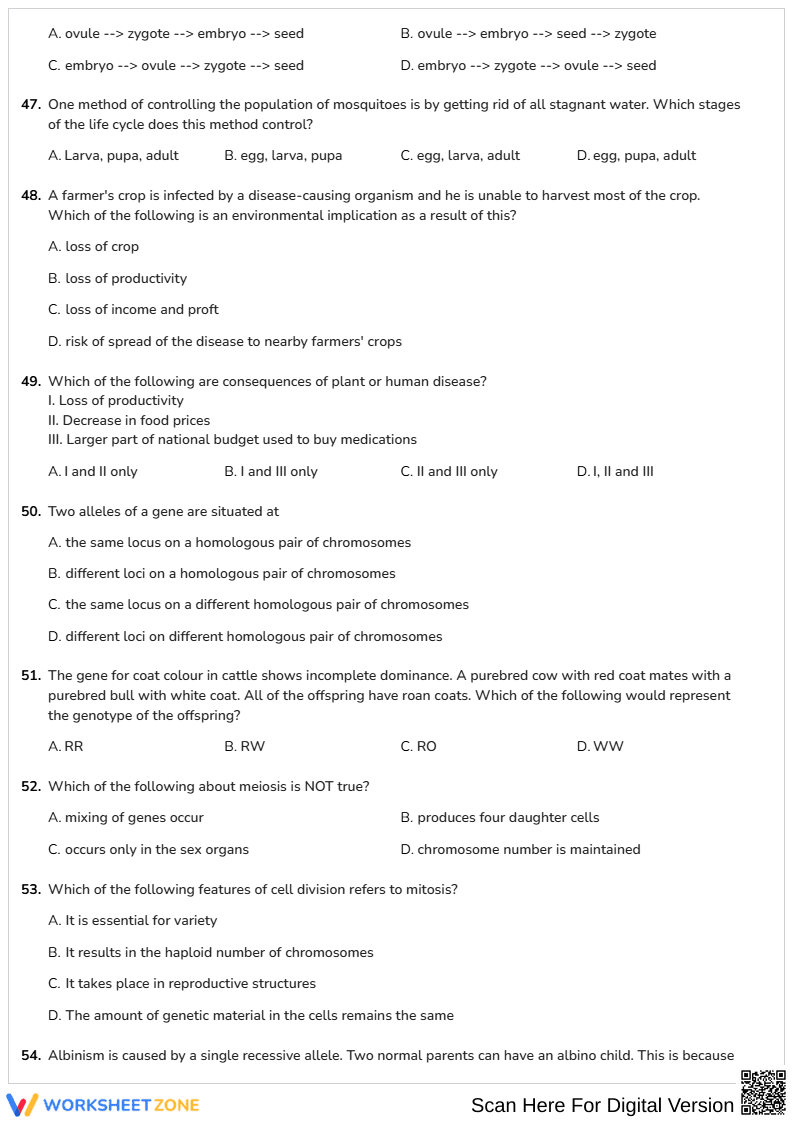 A. ovule --> zygote --> embryo --> seed

B. ovule --> embryo --> seed --> zygote

C. embryo --> ovule --> zygote --> seed

D. embryo --> zygote --> ovule --> seed

47. One method of controlling the population of mosquitoes is by getting rid of all stagnant water. Which stages of the life cycle does this method control?

A. Larva, pupa, adult

B. egg, larva, pupa

C. egg, larva, adult

D. egg, pupa, adult

48. A farmer's crop is infected by a disease-causing organism and he is unable to harvest most of the crop. Which of the following is an environmental implication as a result of this?

A. loss of crop

B. loss of productivity

C. loss of income and proft

D. risk of spread of the disease to nearby farmers' crops

49. Which of the following are consequences of plant or human disease?
I. Loss of productivity
II. Decrease in food prices
III. Larger part of national budget used to buy medications

A. I and II only

B. I and III only

C. II and III only

D. I, II and III

50. Two alleles of a gene are situated at

A. the same locus on a homologous pair of chromosomes

B. different loci on a homologous pair of chromosomes

C. the same locus on a different homologous pair of chromosomes

D. different loci on different homologous pair of chromosomes

51. The gene for coat colour in cattle shows incomplete dominance. A purebred cow with red coat mates with a purebred bull with white coat. All of the offspring have roan coats. Which of the following would represent the genotype of the offspring?

A. RR

B. RW

C. RO

D. WW

52. Which of the following about meiosis is NOT true?

A. mixing of genes occur

B. produces four daughter cells

C. occurs only in the sex organs

D. chromosome number is maintained

53. Which of the following features of cell division refers to mitosis?

A. It is essential for variety

B. It results in the haploid number of chromosomes

C. It takes place in reproductive structures

D. The amount of genetic material in the cells remains the same

54. Albinism is caused by a single recessive allele. Two normal parents can have an albino child. This is because

WORKSHEETZONE

Scan Here For Digital Version